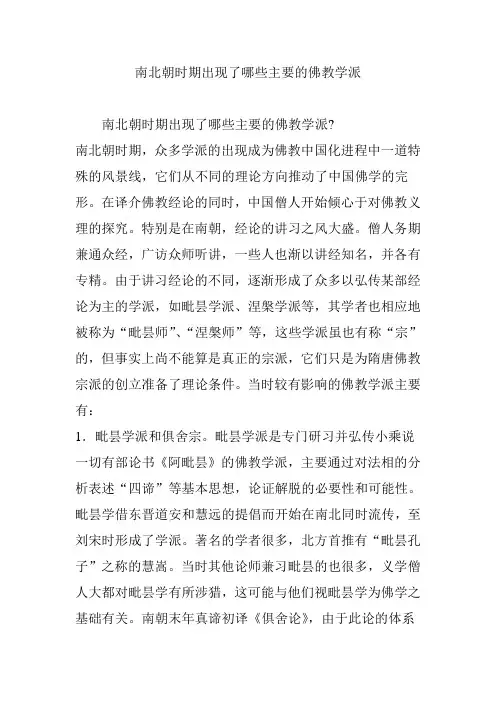 南北朝时期出现了哪些主要的佛教学派

南北朝时期出现了哪些主要的佛教学派?

南北朝时期，众多学派的出现成为佛教中国化进程中一道特殊的风景线，它们从不同的理论方向推动了中国佛学的完形。在译介佛教经论的同时，中国僧人开始倾心于对佛教义理的探究。特别是在南朝，经论的讲习之风大盛。僧人务期兼通众经，广访众师听讲，一些人也渐以讲经知名，并各有专精。由于讲习经论的不同，逐渐形成了众多以弘传某部经论为主的学派，如毗昙学派、涅槃学派等，其学者也相应地被称为“毗昙师”、“涅槃师”等，这些学派虽也有称“宗”的，但事实上尚不能算是真正的宗派，它们只是为隋唐佛教宗派的创立准备了理论条件。当时较有影响的佛教学派主要有:

1．毗昙学派和俱舍宗。毗昙学派是专门研习并弘传小乘说一切有部论书《阿毗昙》的佛教学派，主要通过对法相的分析表述“四谛”等基本思想，论证解脱的必要性和可能性。毗昙学借东晋道安和慧远的提倡而开始在南北同时流传，至刘宋时形成了学派。著名的学者很多，北方首推有“毗昙孔子”之称的慧嵩。当时其他论师兼习毗昙的也很多，义学僧人大都对毗昙学有所涉猎，这可能与他们视毗昙学为佛学之基础有关。南朝末年真谛初译《俱舍论》，由于此论的体系